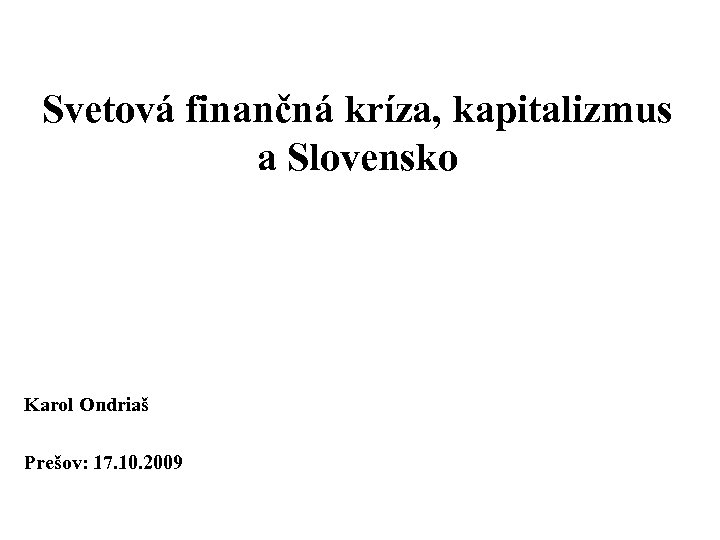 Svetová finančná kríza, kapitalizmus a Slovensko

Karol Ondriaš

Prešov: 17.10.2009